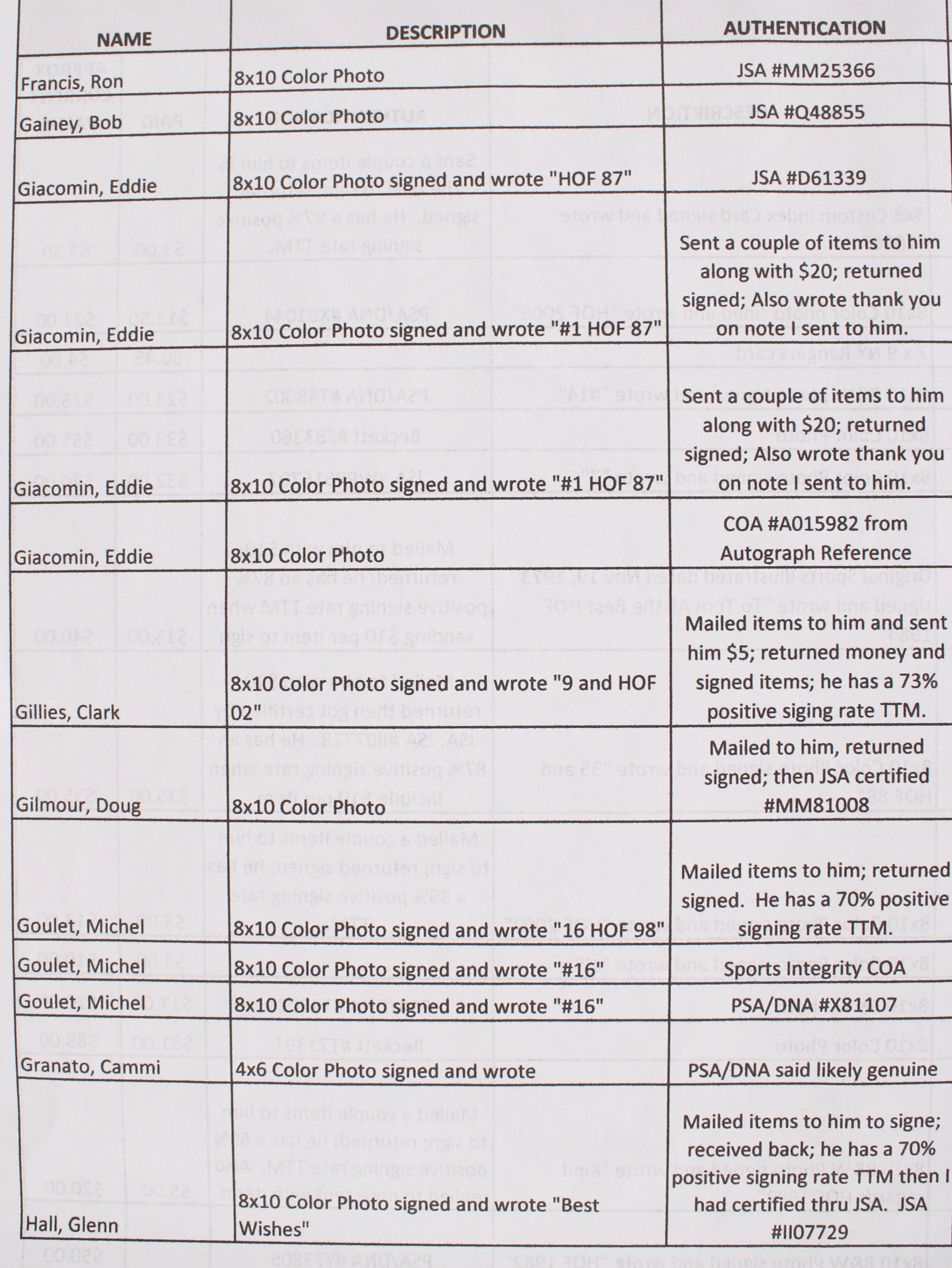 | NAME | DESCRIPTION | AUTHENTICATION |
|---|---|---|
| Francis, Ron | 8x10 Color Photo | JSA #MM25366 |
| Gainey, Bob | 8x10 Color Photo | JSA #Q48855 |
| Giacomin, Eddie | 8x10 Color Photo signed and wrote "HOF 87" | JSA #D61339 |
| Giacomin, Eddie | 8x10 Color Photo signed and wrote "#1 HOF 87" | Sent a couple of items to him along with $20; returned signed; Also wrote thank you on note I sent to him. |
| Giacomin, Eddie | 8x10 Color Photo signed and wrote "#1 HOF 87" | Sent a couple of items to him along with $20; returned signed; Also wrote thank you on note I sent to him. |
| Giacomin, Eddie | 8x10 Color Photo | COA #A015982 from Autograph Reference |
| Gillies, Clark | 8x10 Color Photo signed and wrote "9 and HOF 02" | Mailed items to him and sent him $5; returned money and signed items; he has a 73% positive siging rate TTM. |
| Gilmour, Doug | 8x10 Color Photo | Mailed to him, returned signed; then JSA certified #MM81008 |
| Goulet, Michel | 8x10 Color Photo signed and wrote "16 HOF 98" | Mailed items to him; returned signed. He has a 70% positive signing rate TTM. |
| Goulet, Michel | 8x10 Color Photo signed and wrote "#16" | Sports Integrity COA |
| Goulet, Michel | 8x10 Color Photo signed and wrote "#16" | PSA/DNA #X81107 |
| Granato, Cammi | 4x6 Color Photo signed and wrote | PSA/DNA said likely genuine |
| Hall, Glenn | 8x10 Color Photo signed and wrote "Best Wishes" | Mailed items to him to signe; received back; he has a 70% positive signing rate TTM then I had certified thru JSA. JSA #II07729 |